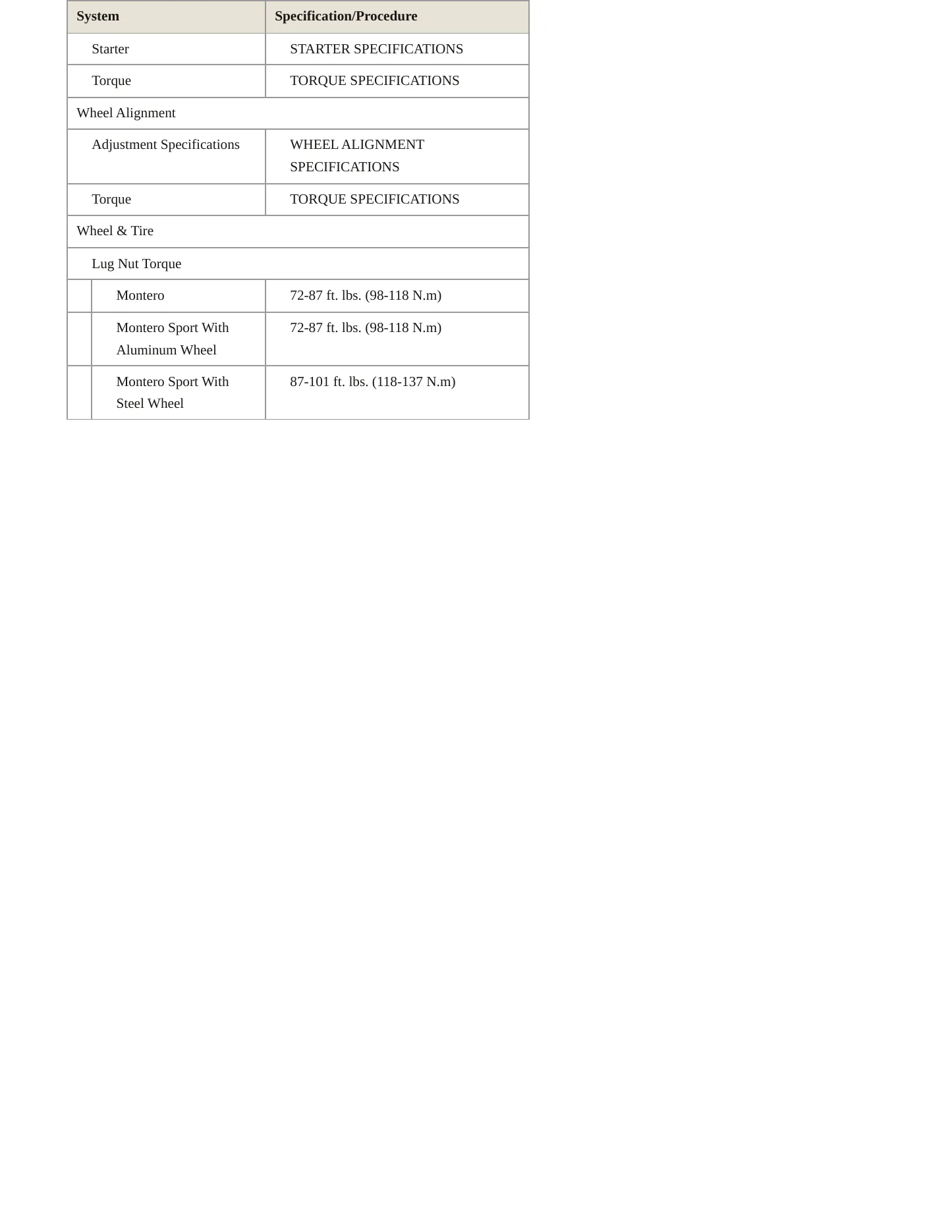 | System | Specification/Procedure |
|---|---|
| Starter | STARTER SPECIFICATIONS |
| Torque | TORQUE SPECIFICATIONS |
| Wheel Alignment | |
| Adjustment Specifications | WHEEL ALIGNMENT SPECIFICATIONS |
| Torque | TORQUE SPECIFICATIONS |
| Wheel & Tire | |
| Lug Nut Torque | |
| Montero | 72-87 ft. lbs. (98-118 N.m) |
| Montero Sport With Aluminum Wheel | 72-87 ft. lbs. (98-118 N.m) |
| Montero Sport With Steel Wheel | 87-101 ft. lbs. (118-137 N.m) |